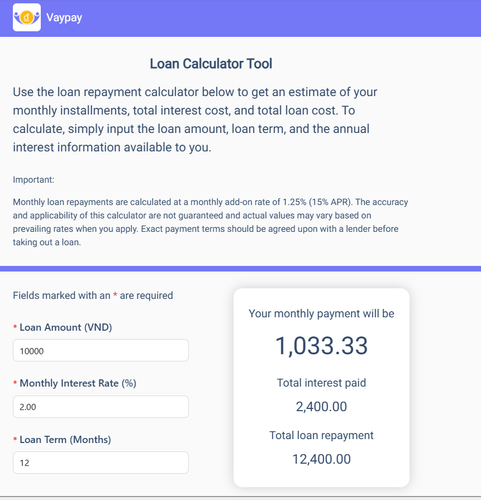 Vaypay

Loan Calculator Tool

Use the loan repayment calculator below to get an estimate of your monthly installments, total interest cost, and total loan cost. To calculate, simply input the loan amount, loan term, and the annual interest information available to you.

Important:

Monthly loan repayments are calculated at a monthly add-on rate of 1.25% (15% APR). The accuracy and applicability of this calculator are not guaranteed and actual values may vary based on prevailing rates when you apply. Exact payment terms should be agreed upon with a lender before taking out a loan.

Fields marked with an * are required

* Loan Amount (VND)

10000

* Monthly Interest Rate (%)

2.00

* Loan Term (Months)

12

Your monthly payment will be

1,033.33

Total interest paid

2,400.00

Total loan repayment

12,400.00